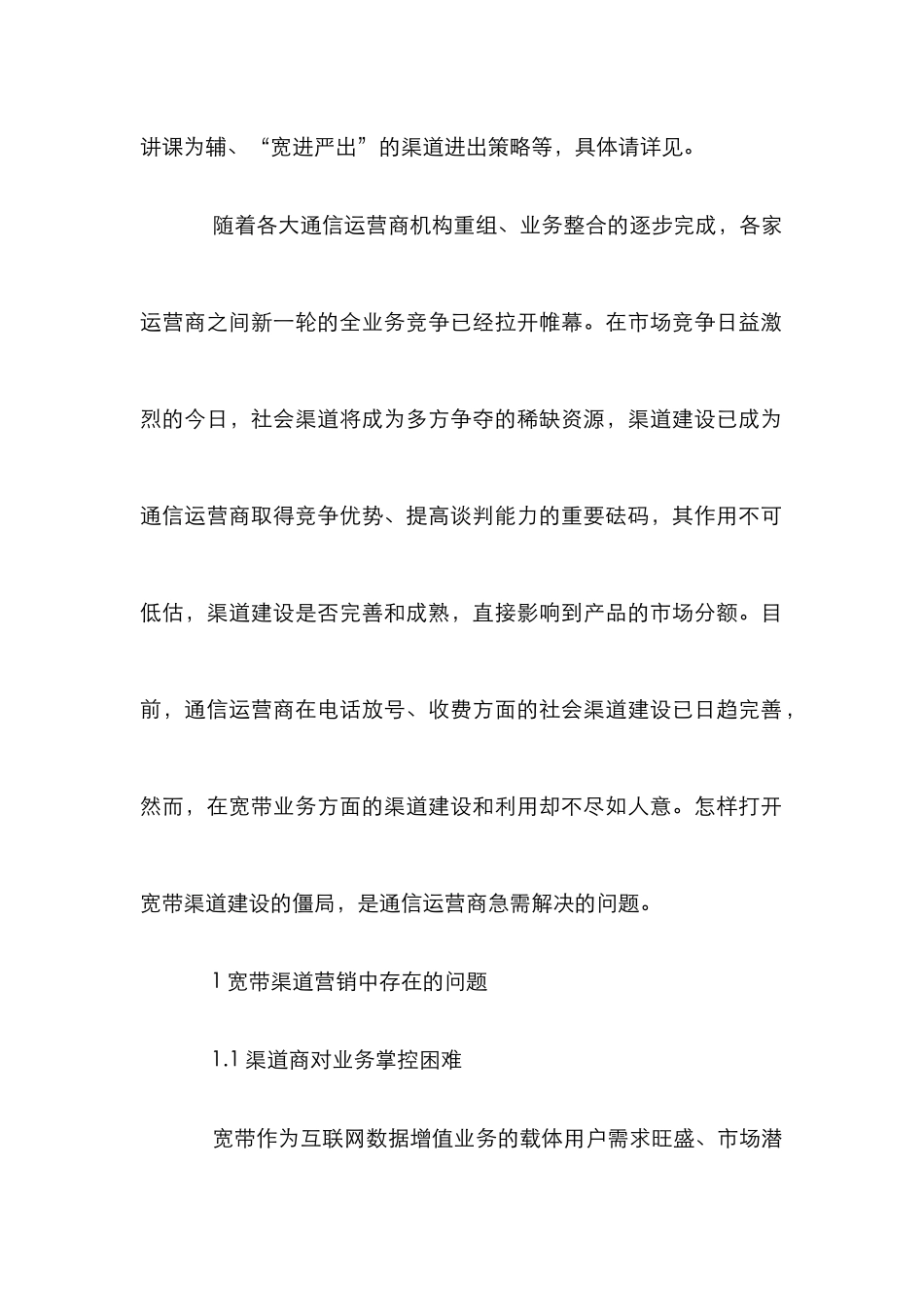 讲课为辅、“宽进严出”的渠道进出策略等，具体请详见。

随着各大通信运营商机构重组、业务整合的逐步完成，各家运营商之间新一轮的全业务竞争已经拉开帷幕。在市场竞争日益激烈的今日，社会渠道将成为多方争夺的稀缺资源，渠道建设已成为通信运营商取得竞争优势、提高谈判能力的重要砝码，其作用不可低估，渠道建设是否完善和成熟，直接影响到产品的市场分额。目前，通信运营商在电话放号、收费方面的社会渠道建设已日趋完善，然而，在宽带业务方面的渠道建设和利用却不尽如人意。怎样打开宽带渠道建设的僵局，是通信运营商急需解决的问题。

1 宽带渠道营销中存在的问题

1.1 渠道商对业务掌控困难

宽带作为互联网数据增值业务的载体用户需求旺盛、市场潜